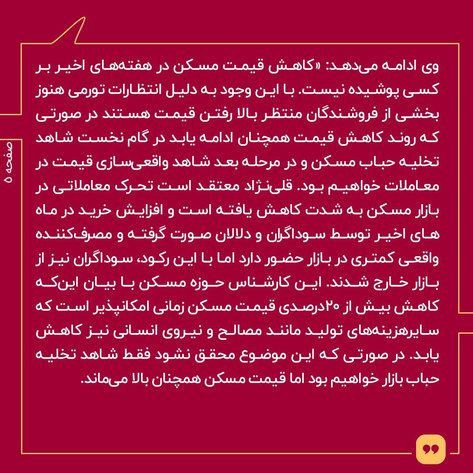 وی ادامه می‌دهد: «کاهش قیمت مسکن در هفته‌های اخیر بر کسی پوشیده نیست. با این وجود به دلیل انتظارات تورمی هنوز بخشی از فروشندگان منتظر بالا رفتن قیمت هستند در صورتی که روند کاهش قیمت همچنان ادامه یابد در گام نخست شاهد تخلیه حباب مسکن و در مرحله بعد شاهد واقعی‌سازی قیمت در معاملات خواهیم بود. قلی‌نژاد معتقد است تحرک معاملاتی در بازار مسکن به شدت کاهش یافته است و افزایش خرید در ماه های اخیر توسط سوداگران و دلالان صورت گرفته و مصرف‌کننده واقعی کمتری در بازار حضور دارد اما با این رکود، سوداگران نیز از بازار خارج شدند. این کارشناس حوزه مسکن با بیان این‌که کاهش بیش از ۲۰درصدی قیمت مسکن زمانی امکانپذیر است که سایرهزینه‌های تولید مانند مصالح و نیروی انسانی نیز کاهش یابد. در صورتی که این موضوع محقق نشود فقط شاهد تخلیه حباب بازار خواهیم بود اما قیمت مسکن همچنان بالا می‌ماند.

صفحه ۵